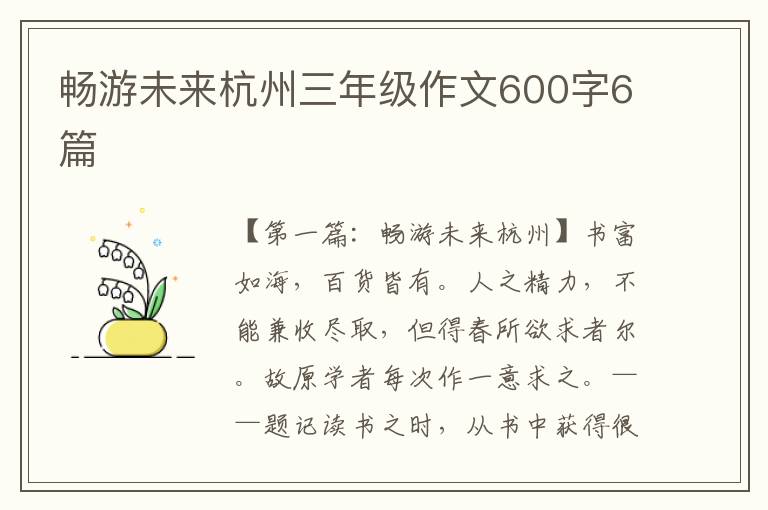 畅游未来杭州三年级作文600字6篇

【第一篇：畅游未来杭州】书富如海，百货皆有。人之精力，不能兼收尽取，但得春所欲求者尔。故原学者每次作一意求之。——题记读书之时，从书中获得很